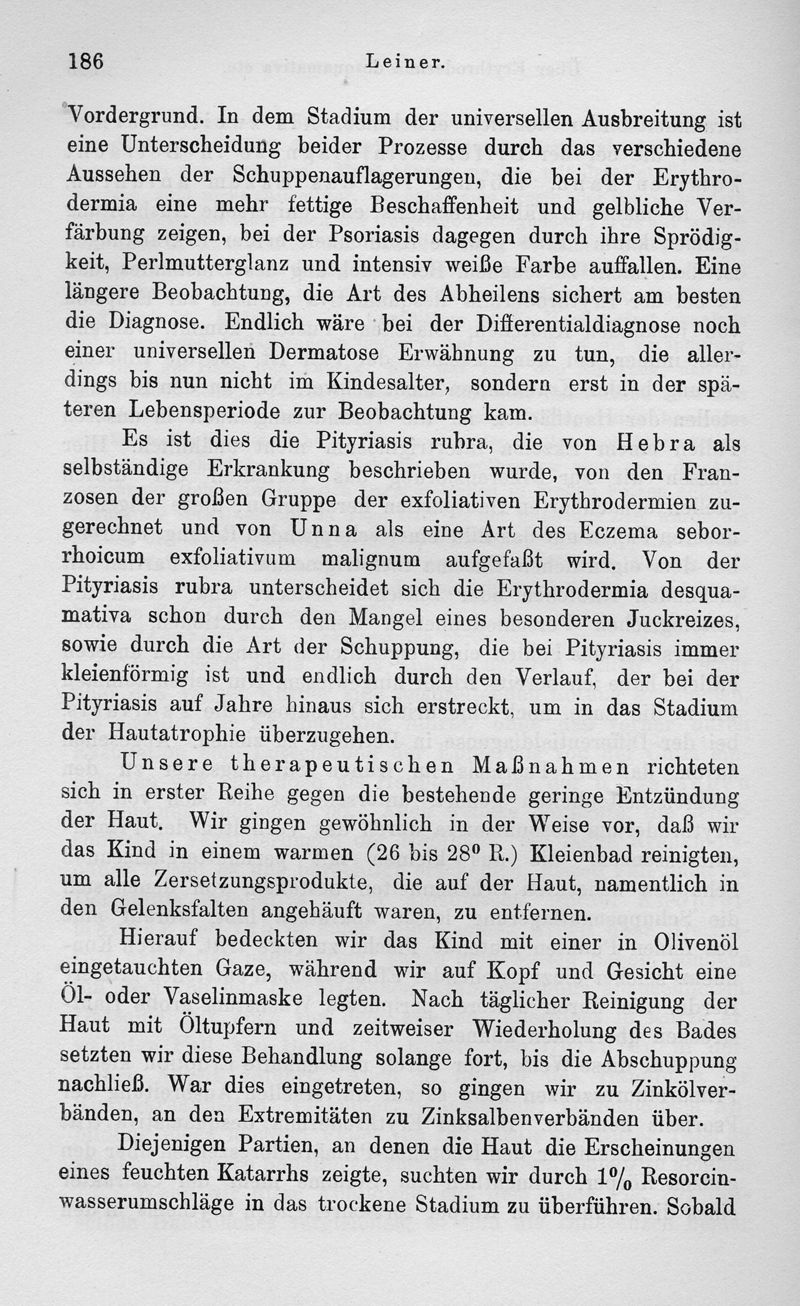 186 Leiner.

Vordergrund. In dem Stadium der universellen Ausbreitung ist eine Unterscheidung beider Prozesse durch das verschiedene Aussehen der Schuppenauflagerungen, die bei der Erythrodermia eine mehr fettige Beschaffenheit und gelbliche Verfärbung zeigen, bei der Psoriasis dagegen durch ihre Sprödigkeit, Perlmutterglanz und intensiv weiße Farbe auffallen. Eine längere Beobachtung, die Art des Abheilens sichert am besten die Diagnose. Endlich wäre bei der Differentialdiagnose noch einer universellen Dermatose Erwähnung zu tun, die allerdings bis nun nicht im Kindesalter, sondern erst in der späteren Lebensperiode zur Beobachtung kam.

Es ist dies die Pityriasis rubra, die von Hebra als selbständige Erkrankung beschrieben wurde, von den Franzosen der großen Gruppe der exfoliativen Erythrodermien zugerechnet und von Unna als eine Art des Eczema seborrhoicum exfoliativum malignum aufgefaßt wird. Von der Pityriasis rubra unterscheidet sich die Erythrodermia desquamativa schon durch den Mangel eines besonderen Juckreizes, sowie durch die Art der Schuppung, die bei Pityriasis immer kleienförmig ist und endlich durch den Verlauf, der bei der Pityriasis auf Jahre hinaus sich erstreckt, um in das Stadium der Hautatrophie überzugehen.

Unsere therapeutischen Maßnahmen richteten sich in erster Reihe gegen die bestehende geringe Entzündung der Haut. Wir gingen gewöhnlich in der Weise vor, daß wir das Kind in einem warmen (26 bis 28° R.) Kleienbad reinigten, um alle Zersetzungsprodukte, die auf der Haut, namentlich in den Gelenksfalten angehäuft waren, zu entfernen.

Hierauf bedeckten wir das Kind mit einer in Olivenöl eingetauchten Gaze, während wir auf Kopf und Gesicht eine Öl- oder Vaselinmaske legten. Nach täglicher Reinigung der Haut mit Öltupfern und zeitweiser Wiederholung des Bades setzten wir diese Behandlung solange fort, bis die Abschuppung nachließ. War dies eingetreten, so gingen wir zu Zinkölverbänden, an den Extremitäten zu Zinksalbenverbänden über.

Diejenigen Partien, an denen die Haut die Erscheinungen eines feuchten Katarrhs zeigte, suchten wir durch 1% Resorcinwasserumschläge in das trockene Stadium zu überführen. Sobald